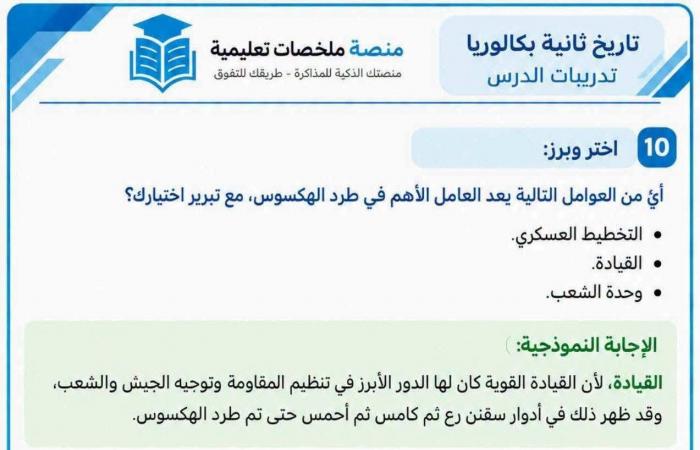 تاريخ ثانية بكالوريا
تدريبات الدرس

منصة ملخصات تعليمية
منصتك الذكية للمذاكرة - طريقك للتفوق

10 اختر وبرز:

أيّ من العوامل التالية يعد العامل الأهم في طرد الهكسوس، مع تبرير اختيارك؟

- التخطيط العسكري.
- القيادة.
- وحدة الشعب.

الإجابة النموذجية:

القيادة، لأن القيادة القوية كان لها الدور الأبرز في تنظيم المقاومة وتوجيه الجيش والشعب، وقد ظهر ذلك في أدوار سقنن رع ثم كامس ثم أحمس حتى تم طرد الهكسوس.